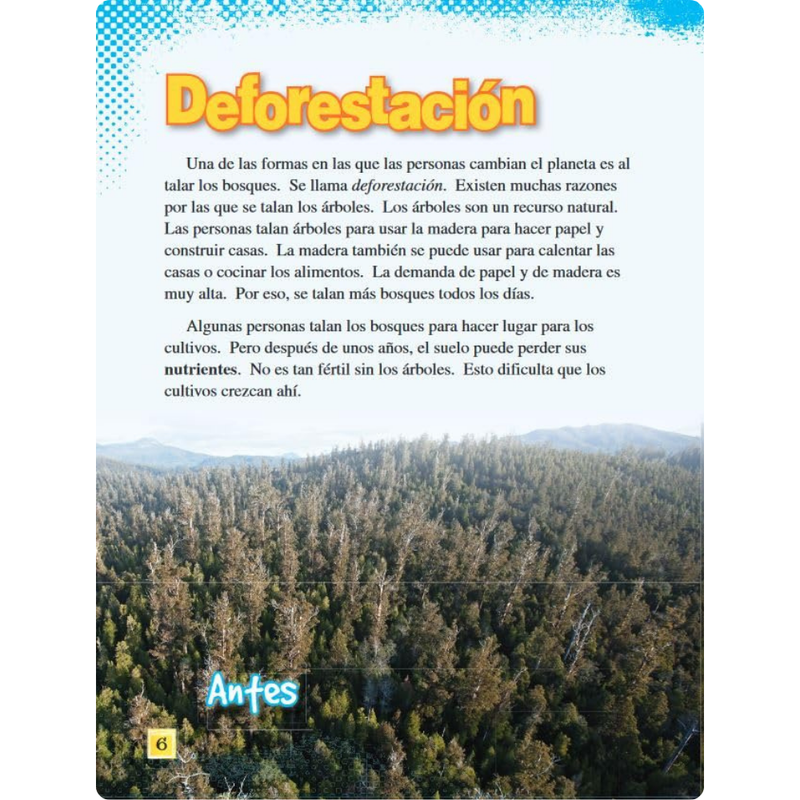 Deforestación

Una de las formas en las que las personas cambian el planeta es al talar los bosques. Se llama deforestación. Existen muchas razones por las que se talan los árboles. Los árboles son un recurso natural. Las personas talan árboles para usar la madera para hacer papel y construir casas. La madera también se puede usar para calentar las casas o cocinar los alimentos. La demanda de papel y de madera es muy alta. Por eso, se talan más bosques todos los días.

Algunas personas talan los bosques para hacer lugar para los cultivos. Pero después de unos años, el suelo puede perder sus nutrientes. No es tan fértil sin los árboles. Esto dificulta que los cultivos crezcan ahí.

Antes

6